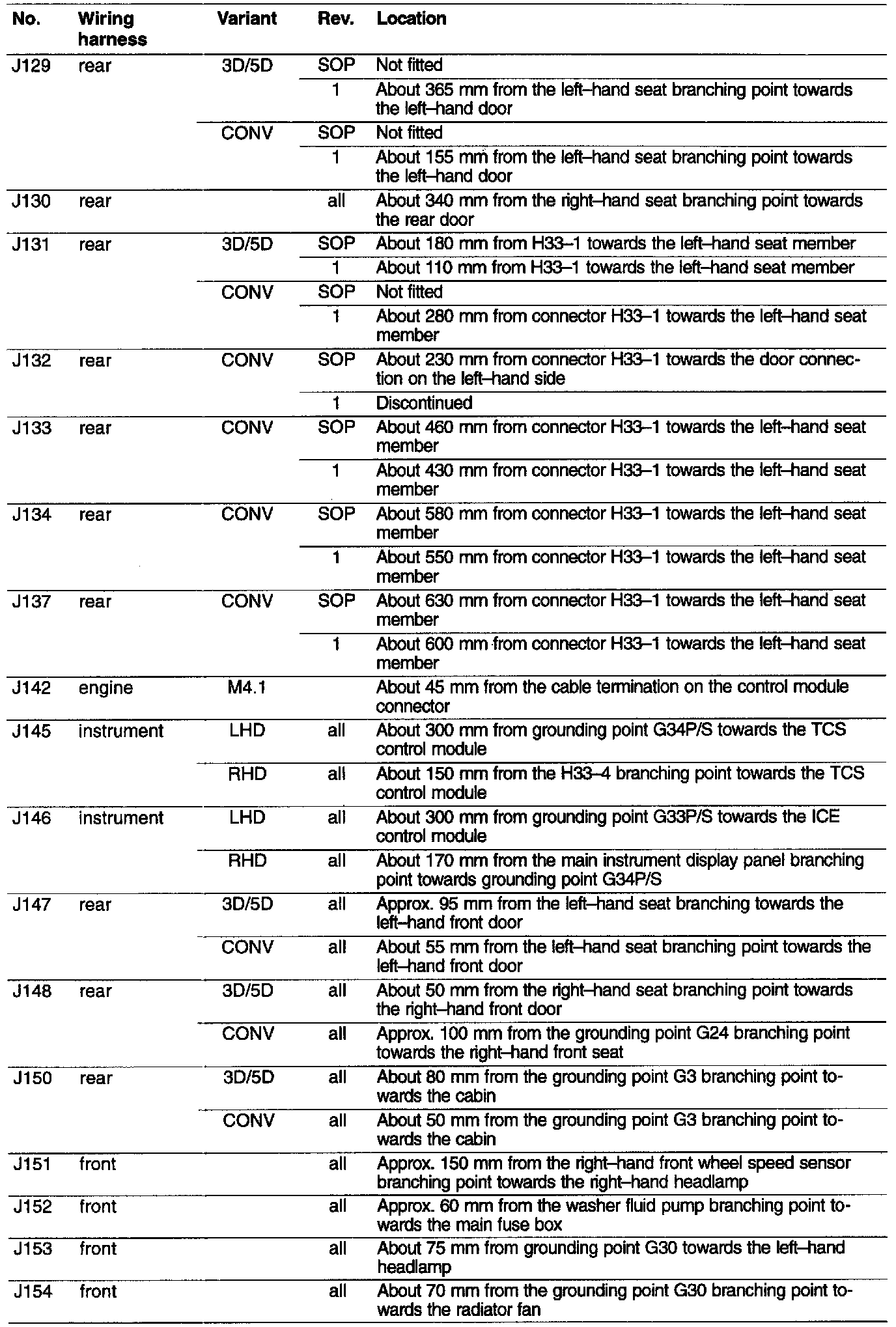 | No. | Wiring harness | Variant | Rev. | Location |
|---|---|---|---|---|
| J129 | rear | 3D/5D | SOP | Not fitted |
| | | | 1 | About 365 mm from the left–hand seat branching point towards the left–hand door |
| | | CONV | SOP | Not fitted |
| | | | 1 | About 155 mm from the left–hand seat branching point towards the left–hand door |
| J130 | rear | | all | About 340 mm from the right–hand seat branching point towards the rear door |
| J131 | rear | 3D/5D | SOP | About 180 mm from H33–1 towards the left–hand seat member |
| | | | 1 | About 110 mm from H33–1 towards the left–hand seat member |
| | | CONV | SOP | Not fitted |
| | | | 1 | About 280 mm from connector H33–1 towards the left–hand seat member |
| J132 | rear | CONV | SOP | About 230 mm from connector H33–1 towards the door connection on the left–hand side |
| | | | 1 | Discontinued |
| J133 | rear | CONV | SOP | About 460 mm from connector H33–1 towards the left–hand seat member |
| | | | 1 | About 430 mm from connector H33–1 towards the left–hand seat member |
| J134 | rear | CONV | SOP | About 580 mm from connector H33–1 towards the left–hand seat member |
| | | | 1 | About 550 mm from connector H33–1 towards the left–hand seat member |
| J137 | rear | CONV | SOP | About 630 mm from connector H33–1 towards the left–hand seat member |
| | | | 1 | About 600 mm from connector H33–1 towards the left–hand seat member |
| J142 | engine | M4.1 | | About 45 mm from the cable termination on the control module connector |
| J145 | instrument | LHD | all | About 300 mm from grounding point G34P/S towards the TCS control module |
| | | RHD | all | About 150 mm from the H33–4 branching point towards the TCS control module |
| J146 | instrument | LHD | all | About 300 mm from grounding point G33P/S towards the ICE control module |
| | | RHD | all | About 170 mm from the main instrument display panel branching point towards grounding point G34P/S |
| J147 | rear | 3D/5D | all | Approx. 95 mm from the left–hand seat branching towards the left–hand front door |
| | | CONV | all | About 55 mm from the left–hand seat branching point towards the left–hand front door |
| J148 | rear | 3D/5D | all | About 50 mm from the right–hand seat branching point towards the right–hand front door |
| | | CONV | all | Approx. 100 mm from the grounding point G24 branching point towards the right–hand front seat |
| J150 | rear | 3D/5D | all | About 80 mm from the grounding point G3 branching point towards the cabin |
| | | CONV | all | About 50 mm from the grounding point G3 branching point towards the cabin |
| J151 | front | | all | Approx. 150 mm from the right–hand front wheel speed sensor branching point towards the right–hand headlamp |
| J152 | front | | all | Approx. 60 mm from the washer fluid pump branching point towards the main fuse box |
| J153 | front | | all | About 75 mm from grounding point G30 towards the left–hand headlamp |
| J154 | front | | all | About 70 mm from the grounding point G30 branching point towards the radiator fan |